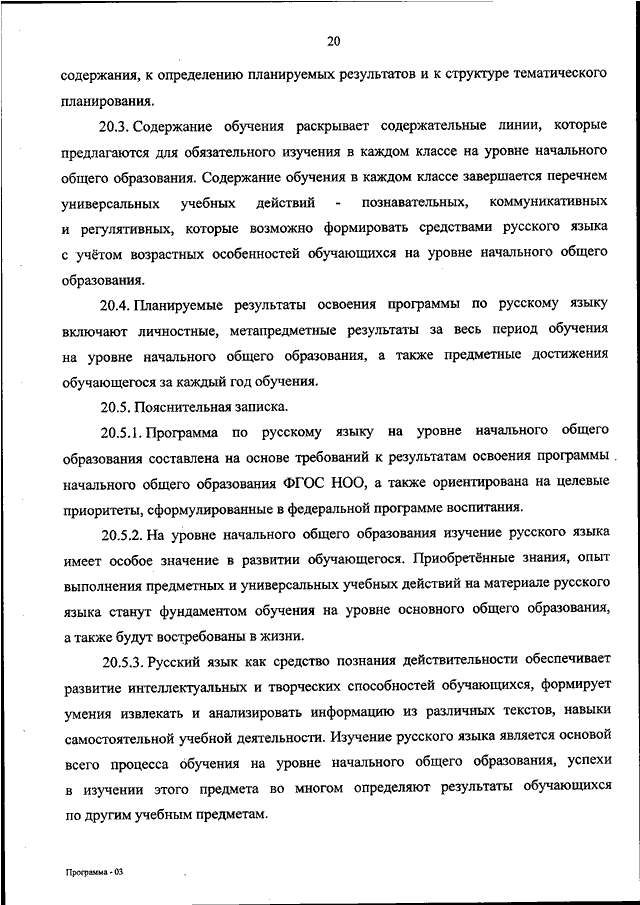 20

содержания, к определению планируемых результатов и к структуре тематического планирования.

20.3. Содержание обучения раскрывает содержательные линии, которые предлагаются для обязательного изучения в каждом классе на уровне начального общего образования. Содержание обучения в каждом классе завершается перечнем универсальных учебных действий - познавательных, коммуникативных и регулятивных, которые возможно формировать средствами русского языка с учётом возрастных особенностей обучающихся на уровне начального общего образования.

20.4. Планируемые результаты освоения программы по русскому языку включают личностные, метапредметные результаты за весь период обучения на уровне начального общего образования, а также предметные достижения обучающегося за каждый год обучения.

20.5. Пояснительная записка.

20.5.1. Программа по русскому языку на уровне начального общего образования составлена на основе требований к результатам освоения программы начального общего образования ФГОС НОО, а также ориентирована на целевые приоритеты, сформулированные в федеральной программе воспитания.

20.5.2. На уровне начального общего образования изучение русского языка имеет особое значение в развитии обучающегося. Приобретённые знания, опыт выполнения предметных и универсальных учебных действий на материале русского языка станут фундаментом обучения на уровне основного общего образования, а также будут востребованы в жизни.

20.5.3. Русский язык как средство познания действительности обеспечивает развитие интеллектуальных и творческих способностей обучающихся, формирует умения извлекать и анализировать информацию из различных текстов, навыки самостоятельной учебной деятельности. Изучение русского языка является основой всего процесса обучения на уровне начального общего образования, успехи в изучении этого предмета во многом определяют результаты обучающихся по другим учебным предметам.

Программа - 03